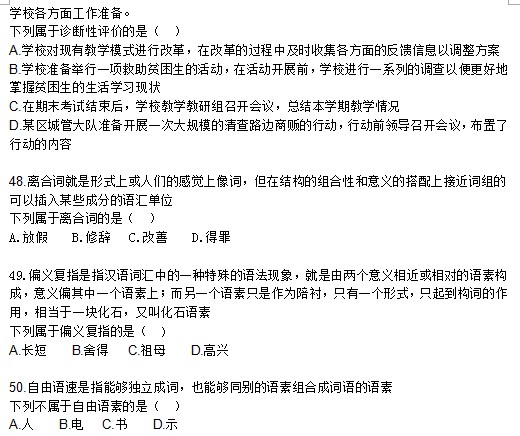 学校各方面工作准备。
下列属于诊断性评价的是（　）
A.学校对现有教学模式进行改革，在改革的过程中及时收集各方面的反馈信息以调整方案
B.学校准备举行一项救助贫困生的活动，在活动开展前，学校进行一系列的调查以便更好地掌握贫困生的生活学习现状
C.在期末考试结束后，学校教学教研组召开会议，总结本学期教学情况
D.某区城管大队准备开展一次大规模的清查路边商贩的行动，行动前领导召开会议，布置了行动的内容

48.离合词就是形式上或人们的感觉上像词，但在结构的组合性和意义的搭配上接近词组的可以插入某些成分的语汇单位
下列属于离合词的是（　）
A.放假　B.修辞　C.改善　D.得罪

49.偏义复指是指汉语词汇中的一种特殊的语法现象，就是由两个意义相近或相对的语素构成，意义偏其中一个语素上；而另一个语素只是作为陪衬，只有一个形式，只起到构词的作用，相当于一块化石，又叫化石语素
下列属于偏义复指的是（　）
A.长短　B.舍得　C.祖母　D.高兴

50.自由语速是指能够独立成词，也能够同别的语素组合成词语的语素
下列不属于自由语素的是（　）
A.人　B.电　C.书　D.示